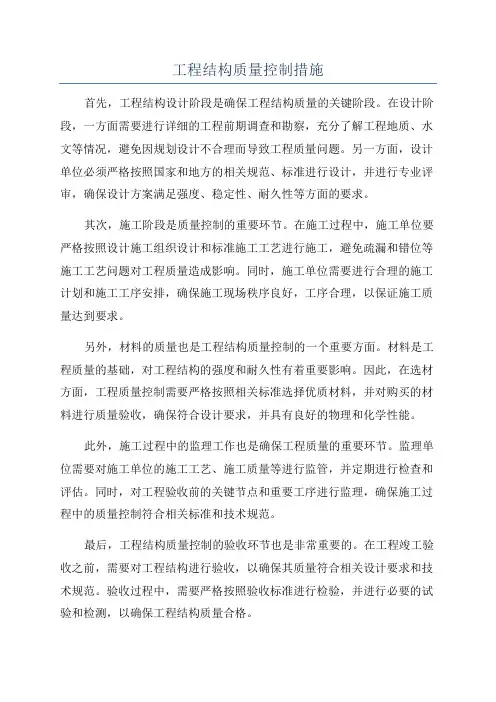 工程结构质量控制措施

首先，工程结构设计阶段是确保工程结构质量的关键阶段。在设计阶段，一方面需要进行详细的工程前期调查和勘察，充分了解工程地质、水文等情况，避免因规划设计不合理而导致工程质量问题。另一方面，设计单位必须严格按照国家和地方的相关规范、标准进行设计，并进行专业评审，确保设计方案满足强度、稳定性、耐久性等方面的要求。

其次，施工阶段是质量控制的重要环节。在施工过程中，施工单位要严格按照设计施工组织设计和标准施工工艺进行施工，避免疏漏和错位等施工工艺问题对工程质量造成影响。同时，施工单位需要进行合理的施工计划和施工工序安排，确保施工现场秩序良好，工序合理，以保证施工质量达到要求。

另外，材料的质量也是工程结构质量控制的一个重要方面。材料是工程质量的基础，对工程结构的强度和耐久性有着重要影响。因此，在选材方面，工程质量控制需要严格按照相关标准选择优质材料，并对购买的材料进行质量验收，确保符合设计要求，并具有良好的物理和化学性能。

此外，施工过程中的监理工作也是确保工程质量的重要环节。监理单位需要对施工单位的施工工艺、施工质量等进行监管，并定期进行检查和评估。同时，对工程验收前的关键节点和重要工序进行监理，确保施工过程中的质量控制符合相关标准和技术规范。

最后，工程结构质量控制的验收环节也是非常重要的。在工程竣工验收之前，需要对工程结构进行验收，以确保其质量符合相关设计要求和技术规范。验收过程中，需要严格按照验收标准进行检验，并进行必要的试验和检测，以确保工程结构质量合格。